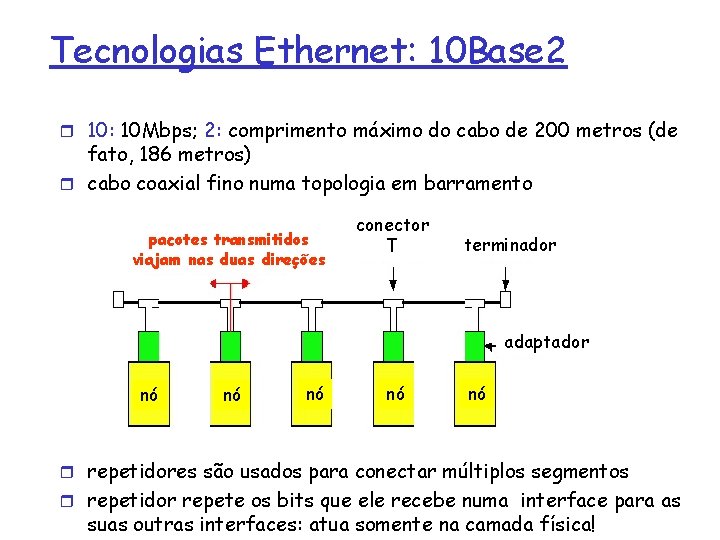 Tecnologias Ethernet: 10Base2

10: 10Mbps; 2: comprimento máximo do cabo de 200 metros (de fato, 186 metros)

cabo coaxial fino numa topologia em barramento

pacotes transmitidos viajam nas duas direções

conector T

terminador

adaptador

nó

nó

nó

nó

nó

repetidores são usados para conectar múltiplos segmentos

repetidor repete os bits que ele recebe numa interface para as suas outras interfaces: atua somente na camada física!